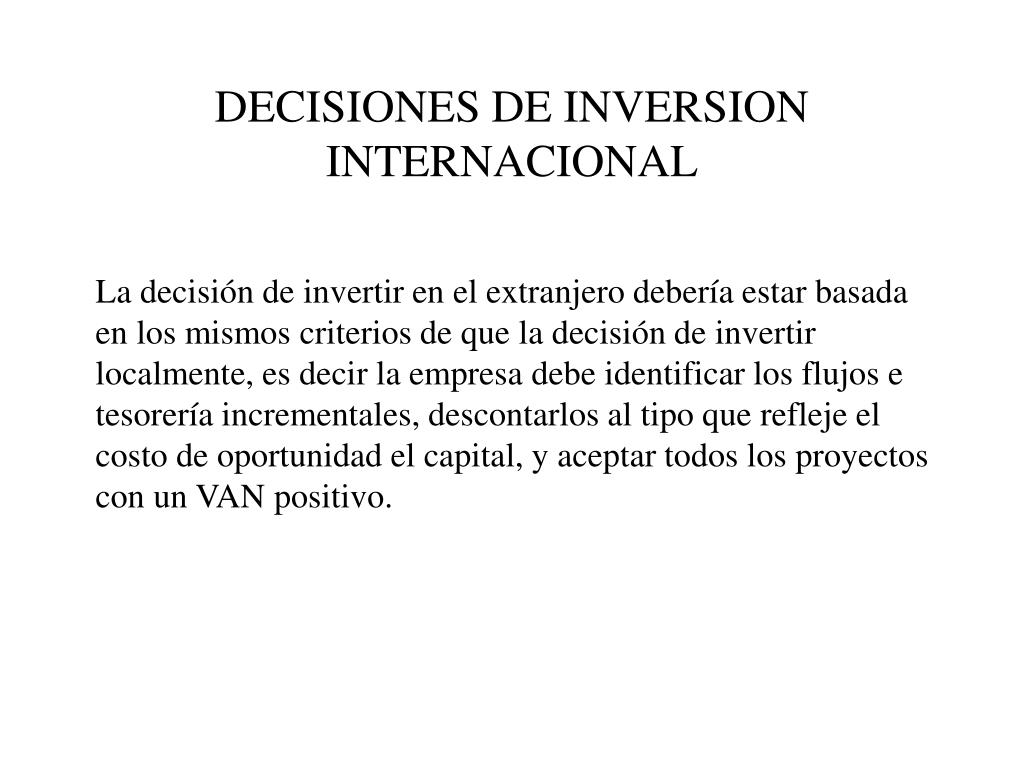 DECISIONES DE INVERSION INTERNACIONAL

La decisión de invertir en el extranjero debería estar basada en los mismos criterios de que la decisión de invertir localmente, es decir la empresa debe identificar los flujos e tesorería incrementales, descontarlos al tipo que refleje el costo de oportunidad el capital, y aceptar todos los proyectos con un VAN positivo.